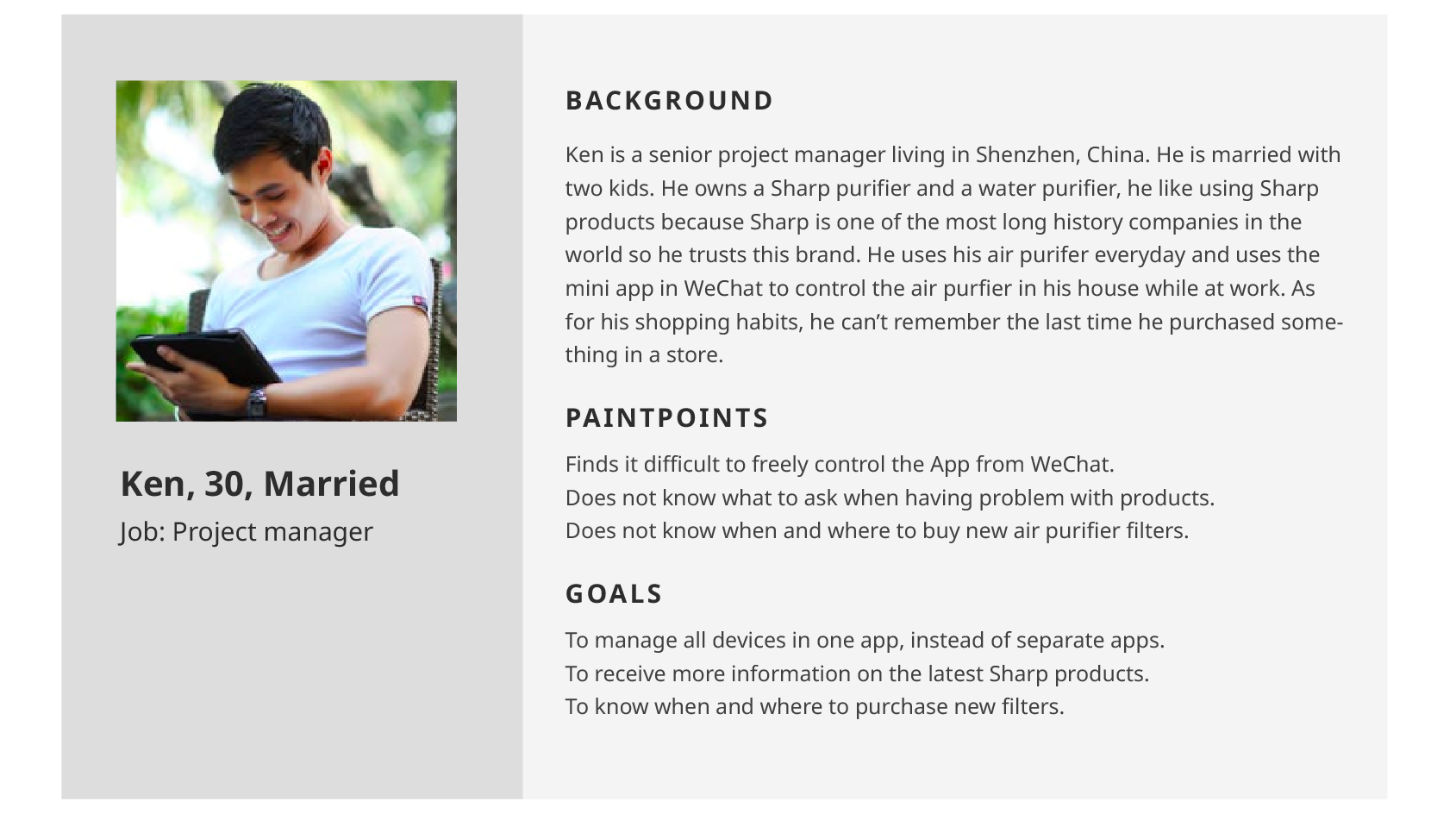 Ken, 30, Married
Job: Project manager

BACKGROUND

Ken is a senior project manager living in Shenzhen, China. He is married with two kids. He owns a Sharp purifier and a water purifier, he like using Sharp products because Sharp is one of the most long history companies in the world so he trusts this brand. He uses his air purifer everyday and uses the mini app in WeChat to control the air purfier in his house while at work. As for his shopping habits, he can't remember the last time he purchased something in a store.

PAINTPOINTS

Finds it difficult to freely control the App from WeChat.
Does not know what to ask when having problem with products.
Does not know when and where to buy new air purifier filters.

GOALS

To manage all devices in one app, instead of separate apps.
To receive more information on the latest Sharp products.
To know when and where to purchase new filters.